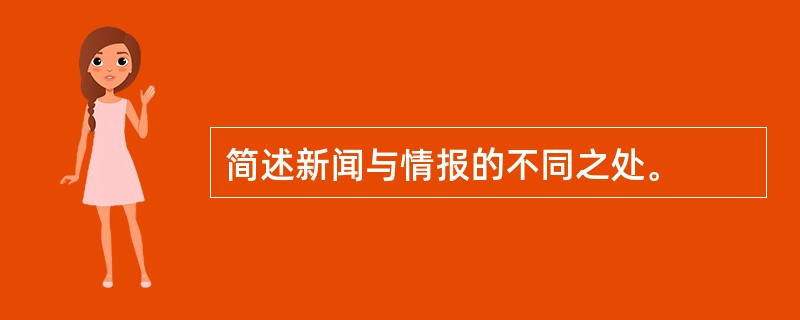 简述新闻与情报的不同之处。